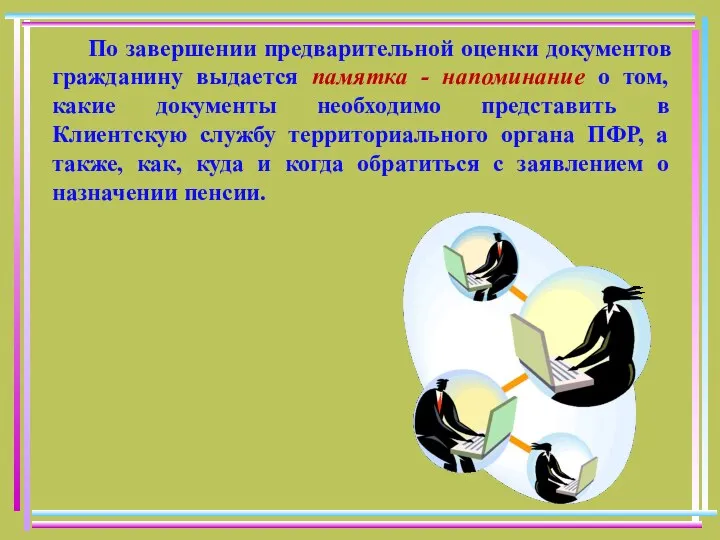 По завершении предварительной оценки документов гражданину выдается памятка - напоминание о том, какие документы необходимо представить в Клиентскую службу территориального органа ПФР, а также, как, куда и когда обратиться с заявлением о назначении пенсии.